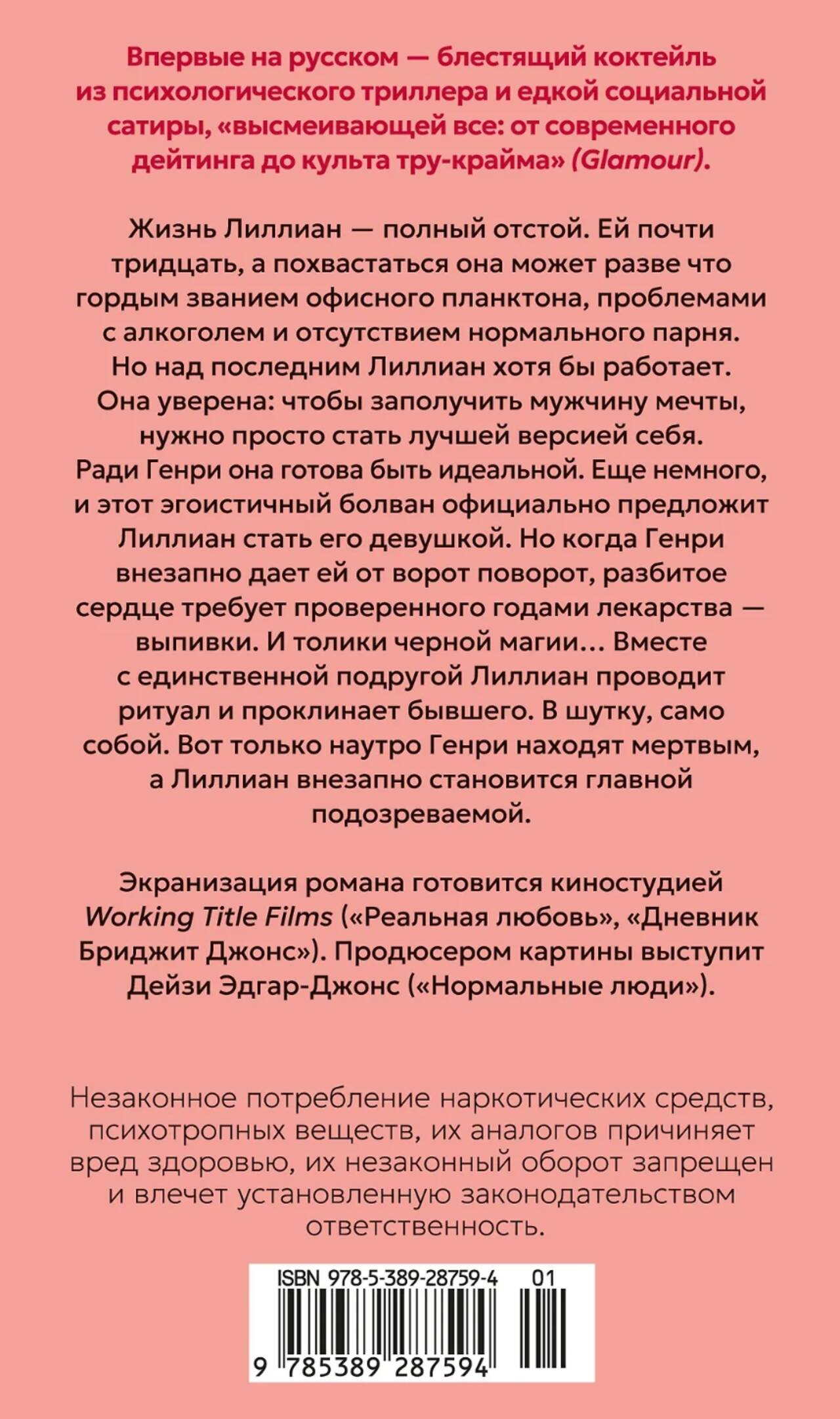 Впервые на русском — блестящий коктейль из психологического триллера и едкой социальной сатиры, «высмеивающей все: от современного дейтинга до культа тру-крайма» (Glamour).

Жизнь Лиллиан — полный отстой. Ей почти тридцать, а похвастаться она может разве что гордым званием офисного планктона, проблемами с алкоголем и отсутствием нормального парня. Но над последним Лиллиан хотя бы работает. Она уверена: чтобы заполучить мужчину мечты, нужно просто стать лучшей версией себя. Ради Генри она готова быть идеальной. Еще немного, и этот эгоистичный болван официально предложит Лиллиан стать его девушкой. Но когда Генри внезапно дает ей от ворот поворот, разбитое сердце требует проверенного годами лекарства — выпивки. И толики черной магии… Вместе с единственной подругой Лиллиан проводит ритуал и проклинает бывшего. В шутку, само собой. Вот только наутро Генри находят мертвым, а Лиллиан внезапно становится главной подозреваемой.

Экранизация романа готовится киностудией Working Title Films («Реальная любовь», «Дневник Бриджит Джонс»). Продюсером картины выступит Дейзи Эдгар-Джонс («Нормальные люди»).

Незаконное потребление наркотических средств, психотропных веществ, их аналогов причиняет вред здоровью, их незаконный оборот запрещен и влечет установленную законодательством ответственность.

ISBN 978-5-389-28759-4 01

9 785389 287594